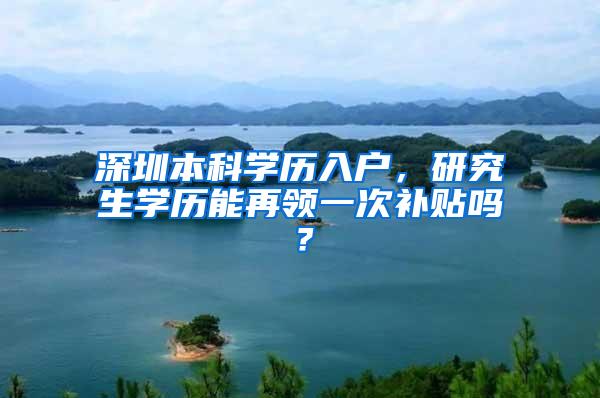 深圳本科学历入户，研究生学历能再领一次补贴吗？